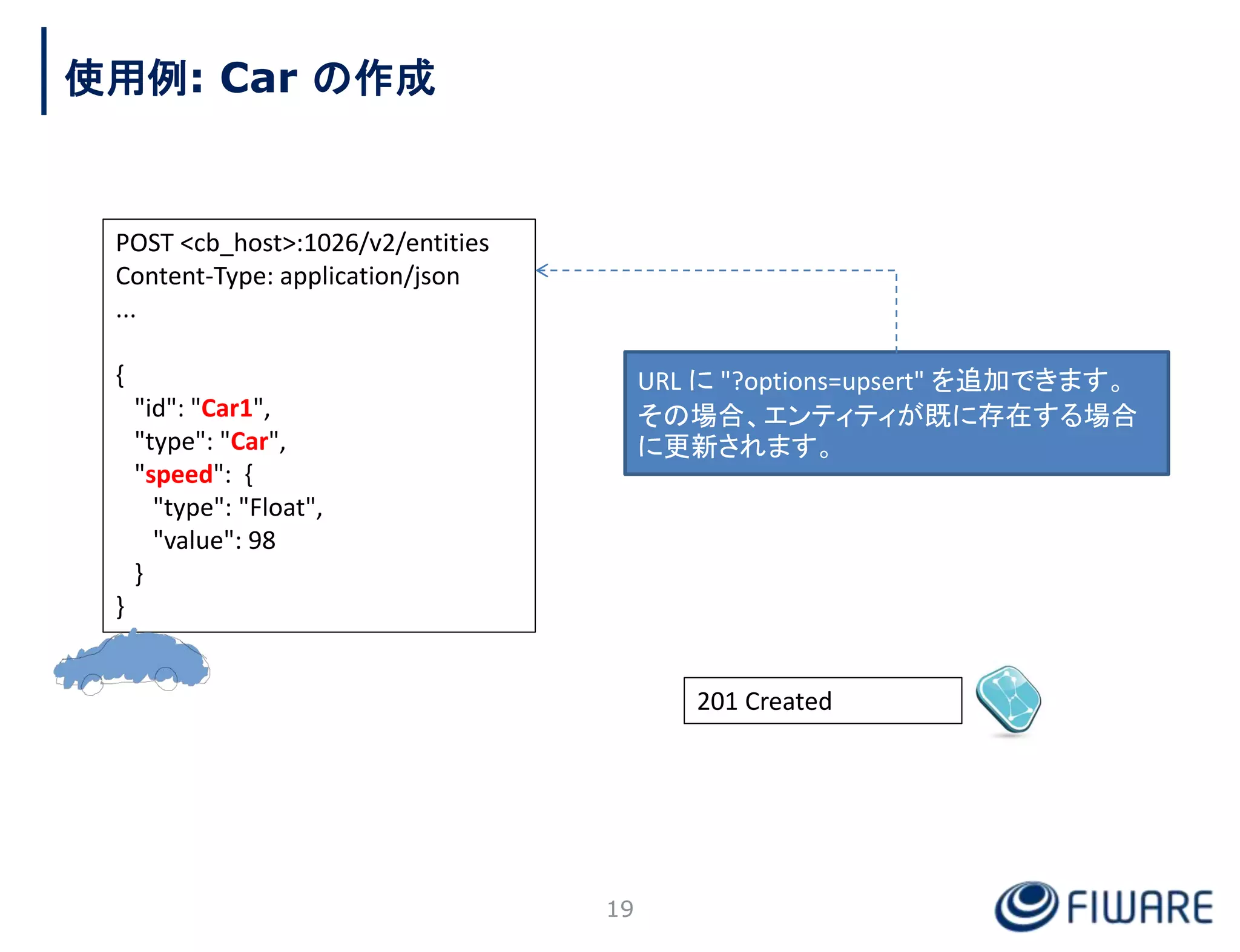 使用例: Car の作成

POST <cb_host>:1026/v2/entities
Content-Type: application/json
...

{
"id": "Car1",
"type": "Car",
"speed": {
"type": "Float",
"value": 98
}
}

URL に "?options=upsert" を追加できます。その場合、エンティティが既に存在する場合に更新されます。

201 Created

19

FIWARE